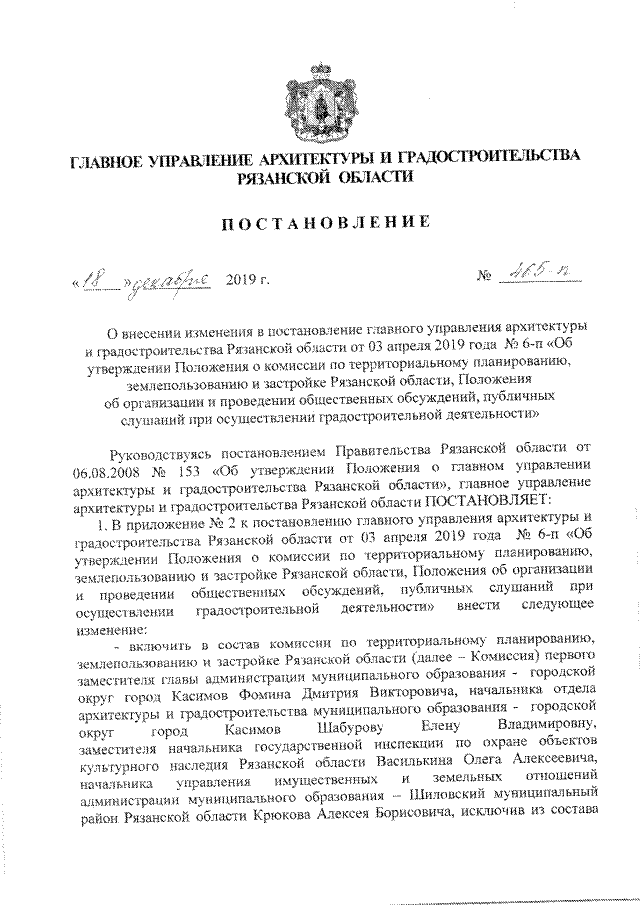 ГЛАВНОЕ УПРАВЛЕНИЕ АРХИТЕКТУРЫ И ГРАДОСТРОИТЕЛЬСТВА РЯЗАНСКОЙ ОБЛАСТИ

ПОСТАНОВЛЕНИЕ

«18» декабря 2019 г. № 465-п

О внесении изменения в постановление главного управления архитектуры и градостроительства Рязанской области от 03 апреля 2019 года № 6-п «Об утверждении Положения о комиссии по территориальному планированию, землепользованию и застройке Рязанской области, Положения об организации и проведении общественных обсуждений, публичных слушаний при осуществлении градостроительной деятельности»

Руководствуясь постановлением Правительства Рязанской области от 06.08.2008 № 153 «Об утверждении Положения о главном управлении архитектуры и градостроительства Рязанской области», главное управление архитектуры и градостроительства Рязанской области ПОСТАНОВЛЯЕТ:

1. В приложение № 2 к постановлению главного управления архитектуры и градостроительства Рязанской области от 03 апреля 2019 года № 6-п «Об утверждении Положения о комиссии по территориальному планированию, землепользованию и застройке Рязанской области, Положения об организации и проведении общественных обсуждений, публичных слушаний при осуществлении градостроительной деятельности» внести следующее изменение:

- включить в состав комиссии по территориальному планированию, землепользованию и застройке Рязанской области (далее – Комиссия) первого заместителя главы администрации муниципального образования - городской округ город Касимов Фомина Дмитрия Викторовича, начальника отдела архитектуры и градостроительства муниципального образования - городской округ город Касимов Шабурову Елену Владимировну, заместителя начальника государственной инспекции по охране объектов культурного наследия Рязанской области Василькина Олега Алексеевича, начальника управления имущественных и земельных отношений администрации муниципального образования – Шиловский муниципальный район Рязанской области Крюкова Алексея Борисовича, исключив из состава